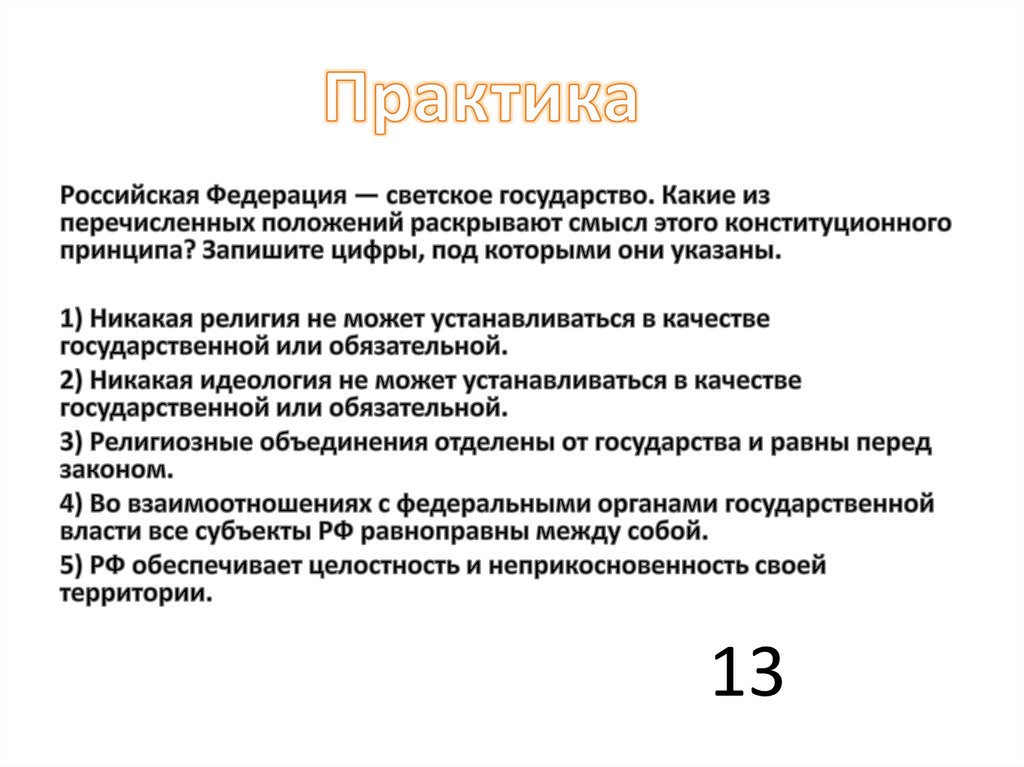 Практика

Российская Федерация — светское государство. Какие из перечисленных положений раскрывают смысл этого конституционного принципа? Запишите цифры, под которыми они указаны.

1) Никакая религия не может устанавливаться в качестве государственной или обязательной.

2) Никакая идеология не может устанавливаться в качестве государственной или обязательной.

3) Религиозные объединения отделены от государства и равны перед законом.

4) Во взаимоотношениях с федеральными органами государственной власти все субъекты РФ равноправны между собой.

5) РФ обеспечивает целостность и неприкосновенность своей территории.

13